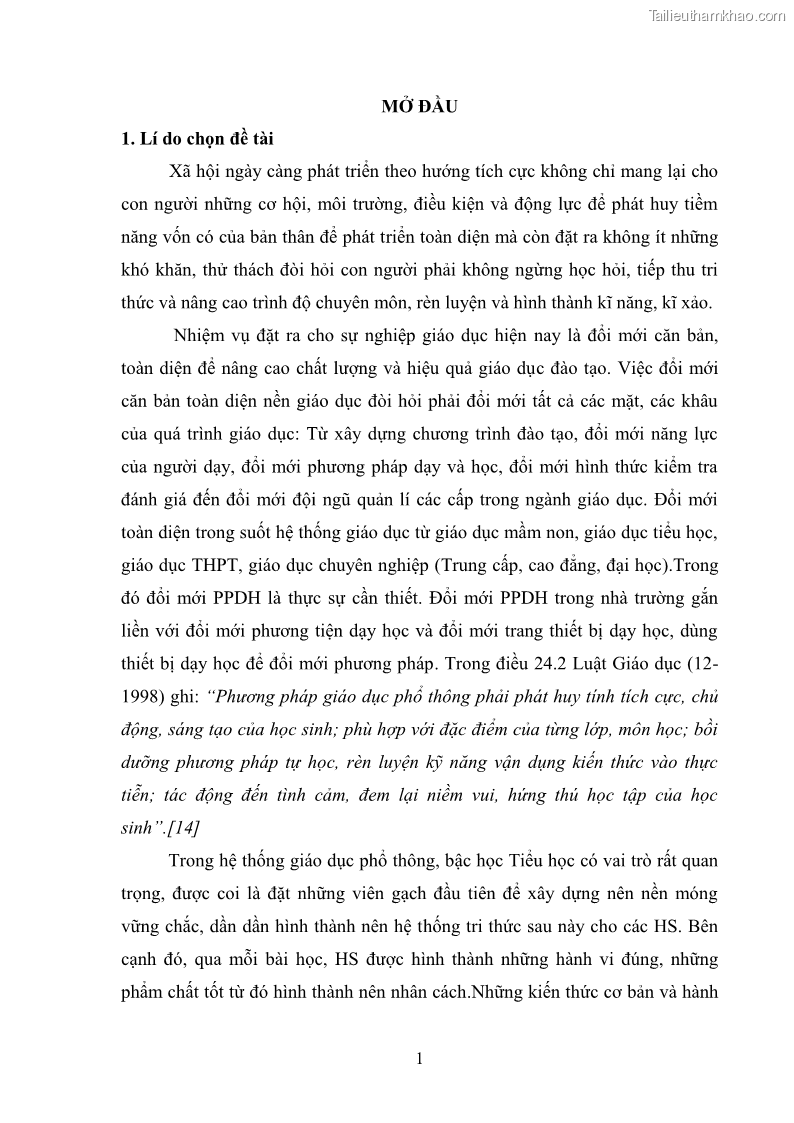 Tailieuthamkhao.com

MỞ ĐẦU

1. Lí do chọn đề tài

Xã hội ngày càng phát triển theo hướng tích cực không chỉ mang lại cho con người những cơ hội, môi trường, điều kiện và động lực để phát huy tiềm năng vốn có của bản thân để phát triển toàn diện mà còn đặt ra không ít những khó khăn, thử thách đòi hỏi con người phải không ngừng học hỏi, tiếp thu tri thức và nâng cao trình độ chuyên môn, rèn luyện và hình thành kĩ năng, kĩ xảo.

Nhiệm vụ đặt ra cho sự nghiệp giáo dục hiện nay là đổi mới căn bản, toàn diện để nâng cao chất lượng và hiệu quả giáo dục đào tạo. Việc đổi mới căn bản toàn diện nền giáo dục đòi hỏi phải đổi mới tất cả các mặt, các khâu của quá trình giáo dục: Từ xây dựng chương trình đào tạo, đổi mới năng lực của người dạy, đổi mới phương pháp dạy và học, đổi mới hình thức kiểm tra đánh giá đến đổi mới đội ngũ quản lí các cấp trong ngành giáo dục. Đổi mới toàn diện trong suốt hệ thống giáo dục từ giáo dục mầm non, giáo dục tiểu học, giáo dục THPT, giáo dục chuyên nghiệp (Trung cấp, cao đẳng, đại học).Trong đó đổi mới PPDH là thực sự cần thiết. Đổi mới PPDH trong nhà trường gắn liền với đổi mới phương tiện dạy học và đổi mới trang thiết bị dạy học, dùng thiết bị dạy học để đổi mới phương pháp. Trong điều 24.2 Luật Giáo dục (12-1998) ghi: “Phương pháp giáo dục phổ thông phải phát huy tính tích cực, chủ động, sáng tạo của học sinh; phù hợp với đặc điểm của từng lớp, môn học; bồi dưỡng phương pháp tự học, rèn luyện kỹ năng vận dụng kiến thức vào thực tiễn; tác động đến tình cảm, đem lại niềm vui, hứng thú học tập của học sinh”.[14]

Trong hệ thống giáo dục phổ thông, bậc học Tiểu học có vai trò rất quan trọng, được coi là đặt những viên gạch đầu tiên để xây dựng nên nền móng vững chắc, dần dần hình thành nên hệ thống tri thức sau này cho các HS. Bên cạnh đó, qua mỗi bài học, HS được hình thành những hành vi đúng, những phẩm chất tốt từ đó hình thành nên nhân cách.Những kiến thức cơ bản và hành

1